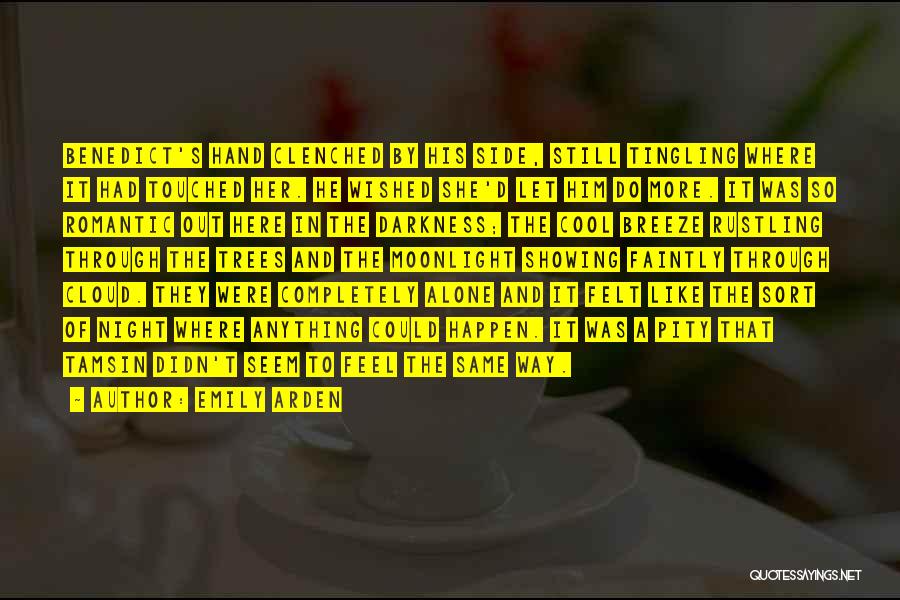 BENEDICT'S HAND CLENCHED BY HIS SIDE, STILL TINGLING WHERE IT HAD TOUCHED HER. HE WISHED SHE'D LET HIM DO MORE. IT WAS SO ROMANTIC OUT HERE IN THE DARKNESS; THE COOL BREEZE RUSTLING THROUGH THE TREES AND THE MOONLIGHT SHOWING FAINTLY THROUGH CLOUD. THEY WERE COMPLETELY ALONE AND IT FELT LIKE THE SORT OF NIGHT WHERE ANYTHING COULD HAPPEN. IT WAS A PITY THAT TAMSIN DIDN'T SEEM TO FEEL THE SAME WAY.

- AUTHOR: EMILY ARDEN

QUOTESSAYINGS.NET